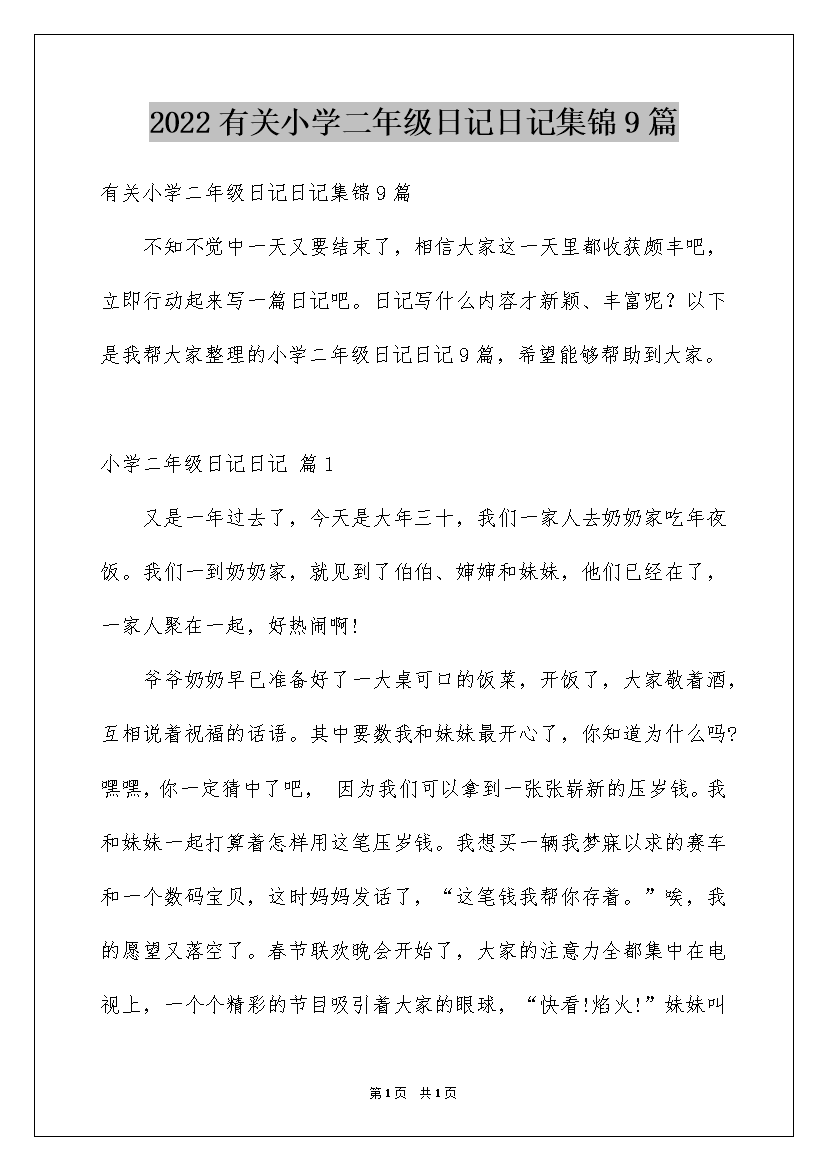 2022有关小学二年级日记日记集锦9篇

有关小学二年级日记日记集锦9篇

不知不觉中一天又要结束了，相信大家这一天里都收获颇丰吧，立即行动起来写一篇日记吧。日记写什么内容才新颖、丰富呢？以下是我帮大家整理的小学二年级日记日记9篇，希望能够帮助到大家。

小学二年级日记日记 篇1

又是一年过去了，今天是大年三十，我们一家人去奶奶家吃年夜饭。我们一到奶奶家，就见到了伯伯、婶婶和妹妹，他们已经在了，一家人聚在一起，好热闹啊!

爷爷奶奶早已准备好了一大桌可口的饭菜，开饭了，大家敬着酒，互相说着祝福的话语。其中要数我和妹妹最开心了，你知道为什么吗?嘿嘿，你一定猜中了吧， 因为我们可以拿到一张张崭新的压岁钱。我和妹妹一起打算着怎样用这笔压岁钱。我想买一辆我梦寐以求的赛车和一个数码宝贝，这时妈妈发话了，“这笔钱我帮你存着。”唉，我的愿望又落空了。春节联欢晚会开始了，大家的注意力全都集中在电视上，一个个精彩的节目吸引着大家的眼球，“快看!焰火!”妹妹叫

第1页 共1页